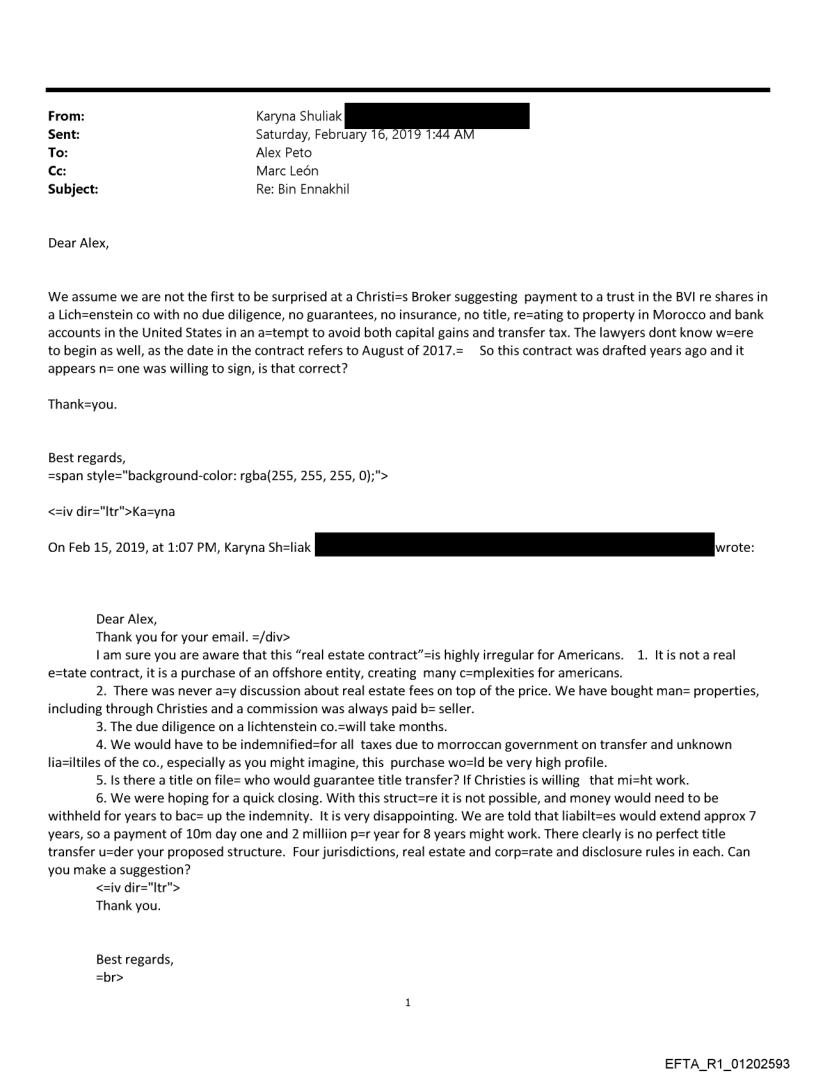 From: Karyna Shuliak
Sent: Saturday, February 16, 2019 1:44 AM
To: Alex Peto
Cc: Marc León
Subject: Re: Bin Ennakhil

Dear Alex,

We assume we are not the first to be surprised at a Christi=s Broker suggesting payment to a trust in the BVI re shares in a Lich=enstein co with no due diligence, no guarantees, no insurance, no title, re=ating to property in Morocco and bank accounts in the United States in an a=tempt to avoid both capital gains and transfer tax. The lawyers dont know w=ere to begin as well, as the date in the contract refers to August of 2017.= So this contract was drafted years ago and it appears n= one was willing to sign, is that correct?

Thank=you.

Best regards,
=span style="background-color: rgba(255, 255, 255, 0);">

<=iv dir="ltr">Ka=yna

On Feb 15, 2019, at 1:07 PM, Karyna Sh=liak wrote:

Dear Alex,
Thank you for your email. =/div>
I am sure you are aware that this "real estate contract"=is highly irregular for Americans. 1. It is not a real e=tate contract, it is a purchase of an offshore entity, creating many c=mplexities for americans.
2. There was never a=y discussion about real estate fees on top of the price. We have bought man= properties, including through Christies and a commission was always paid b= seller.
3. The due diligence on a lichtenstein co.=will take months.
4. We would have to be indemnified=for all taxes due to morroccan government on transfer and unknown lia=iltiles of the co., especially as you might imagine, this purchase wo=ld be very high profile.
5. Is there a title on file= who would guarantee title transfer? If Christies is willing that mi=ht work.
6. We were hoping for a quick closing. With this struct=re it is not possible, and money would need to be withheld for years to bac= up the indemnity. It is very disappointing. We are told that liabilt=es would extend approx 7 years, so a payment of 10m day one and 2 milliion p=r year for 8 years might work. There clearly is no perfect title transfer u=der your proposed structure. Four jurisdictions, real estate and corp=rate and disclosure rules in each. Can you make a suggestion?
<=iv dir="ltr">
Thank you.

Best regards,
=br>

1

EFTA_R1_01202593